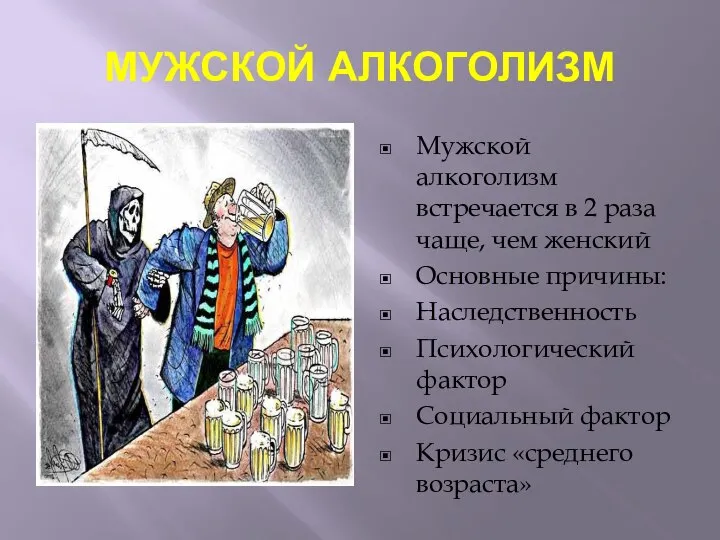 МУЖСКОЙ АЛКОГОЛИЗМ

Мужской алкоголизм встречается в 2 раза чаще, чем женский

Основные причины:

Наследственность

Психологический фактор

Социальный фактор

Кризис «среднего возраста»